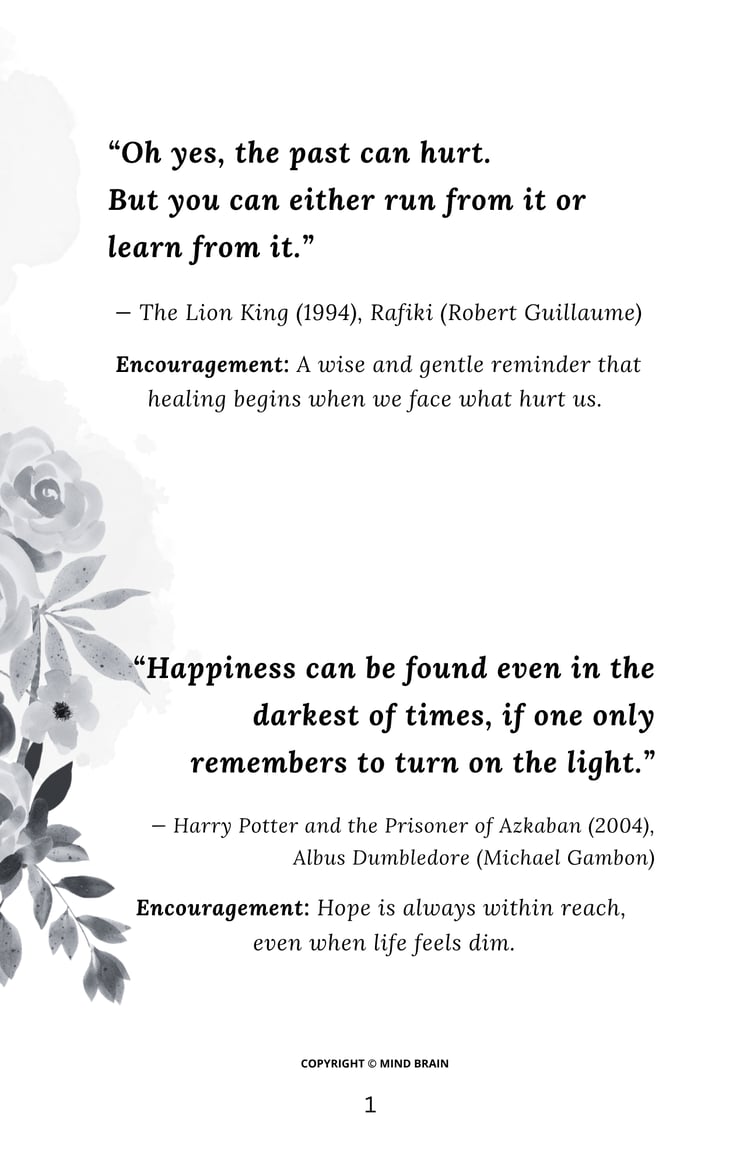 "Oh yes, the past can hurt.
But you can either run from it or
learn from it."

— The Lion King (1994), Rafiki (Robert Guillaume)

Encouragement: A wise and gentle reminder that healing begins when we face what hurt us.

"Happiness can be found even in the
darkest of times, if one only
remembers to turn on the light."

— Harry Potter and the Prisoner of Azkaban (2004),
Albus Dumbledore (Michael Gambon)

Encouragement: Hope is always within reach, even when life feels dim.

COPYRIGHT © MIND BRAIN

1